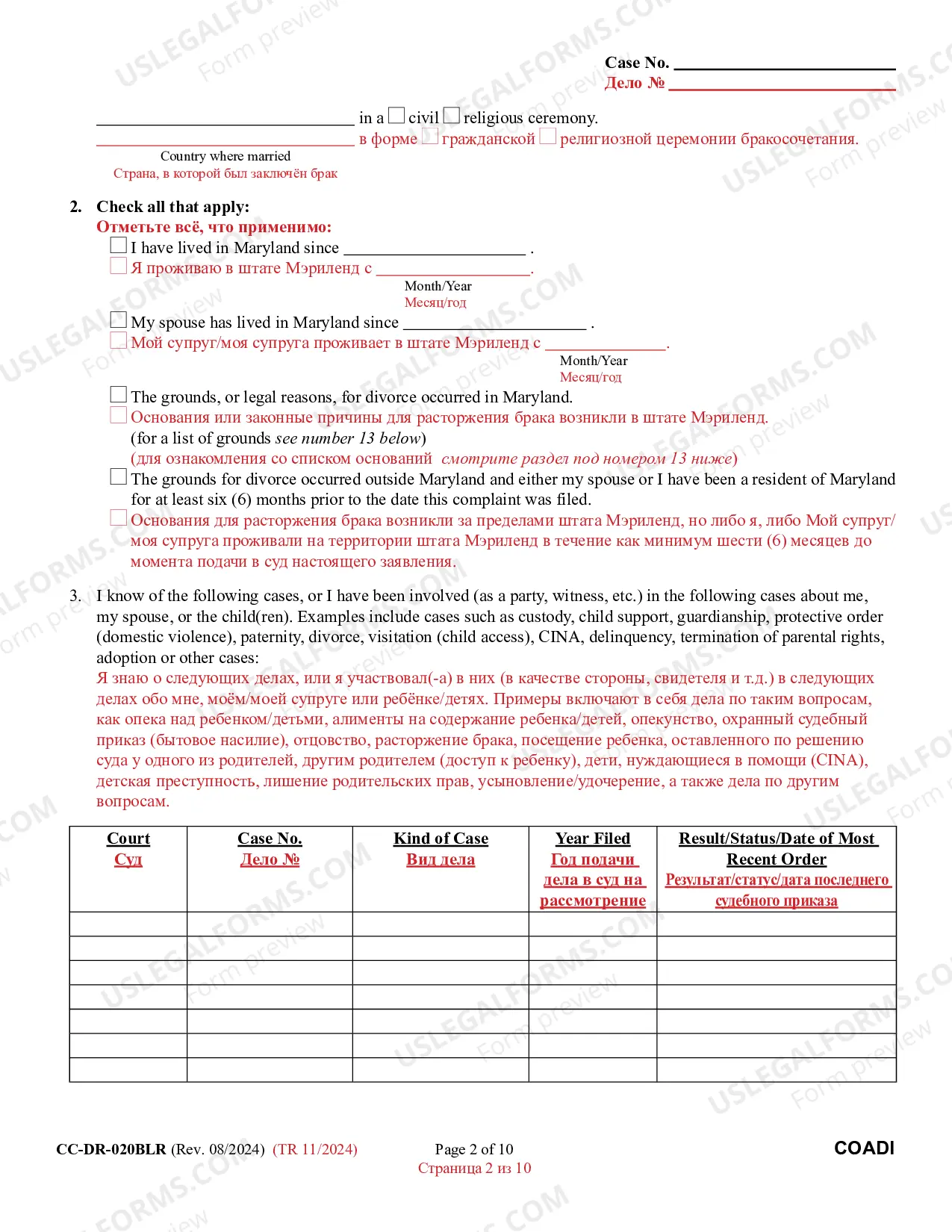 Case No. ____
Дело № ____

____ in a ☐ civil ☐ religious ceremony.
____ в форме ☐ гражданской ☐ религиозной церемонии бракосочетания.
Country where married
Страна, в которой был заключён брак

2. Check all that apply:
Отметьте всё, что применимо:
☐ I have lived in Maryland since ____ .
☐ Я проживаю в штате Мэриленд с ____.
Month/Year
Месяц/год
☐ My spouse has lived in Maryland since ____ .
☐ Мой супруг/моя супруга проживает в штате Мэриленд с ____.
Month/Year
Месяц/год
☐ The grounds, or legal reasons, for divorce occurred in Maryland.
☐ Основания или законные причины для расторжения брака возникли в штате Мэриленд.
(for a list of grounds see number 13 below)
(для ознакомления со списком оснований смотрите раздел под номером 13 ниже)
☐ The grounds for divorce occurred outside Maryland and either my spouse or I have been a resident of Maryland for at least six (6) months prior to the date this complaint was filed.
☐ Основания для расторжения брака возникли за пределами штата Мэриленд, но либо я, либо Мой супруг/моя супруга проживали на территории штата Мэриленд в течение как минимум шести (6) месяцев до момента подачи в суд настоящего заявления.

3. I know of the following cases, or I have been involved (as a party, witness, etc.) in the following cases about me, my spouse, or the child(ren). Examples include cases such as custody, child support, guardianship, protective order (domestic violence), paternity, divorce, visitation (child access), CINA, delinquency, termination of parental rights, adoption or other cases:
Я знаю о следующих делах, или я участвовал(-а) в них (в качестве стороны, свидетеля и т.д.) в следующих делах обо мне, моём/моей супруге или ребёнке/детях. Примеры включают в себя дела по таким вопросам, как опека над ребенком/детьми, алименты на содержание ребенка/детей, опекунство, охранный судебный приказ (бытовое насилие), отцовство, расторжение брака, посещение ребенка, оставленного по решению суда у одного из родителей, другим родителем (доступ к ребенку), дети, нуждающиеся в помощи (CINA), детская преступность, лишение родительских прав, усыновление/удочерение, а также дела по другим вопросам.

| Court Суд | Case No. Дело № | Kind of Case Вид дела | Year Filed Год подачи дела в суд на рассмотрение | Result/Status/Date of Most Recent Order Результат/статус/дата последнего судебного приказа |
|---|---|---|---|---|
| | | | | |
| | | | | |
| | | | | |
| | | | | |
| | | | | |
| | | | | |
| | | | | |

CC-DR-020BLR (Rev. 08/2024) (TR 11/2024)
Page 2 of 10
Страница 2 из 10
COADI

USLEGALFORMS.COM Form preview